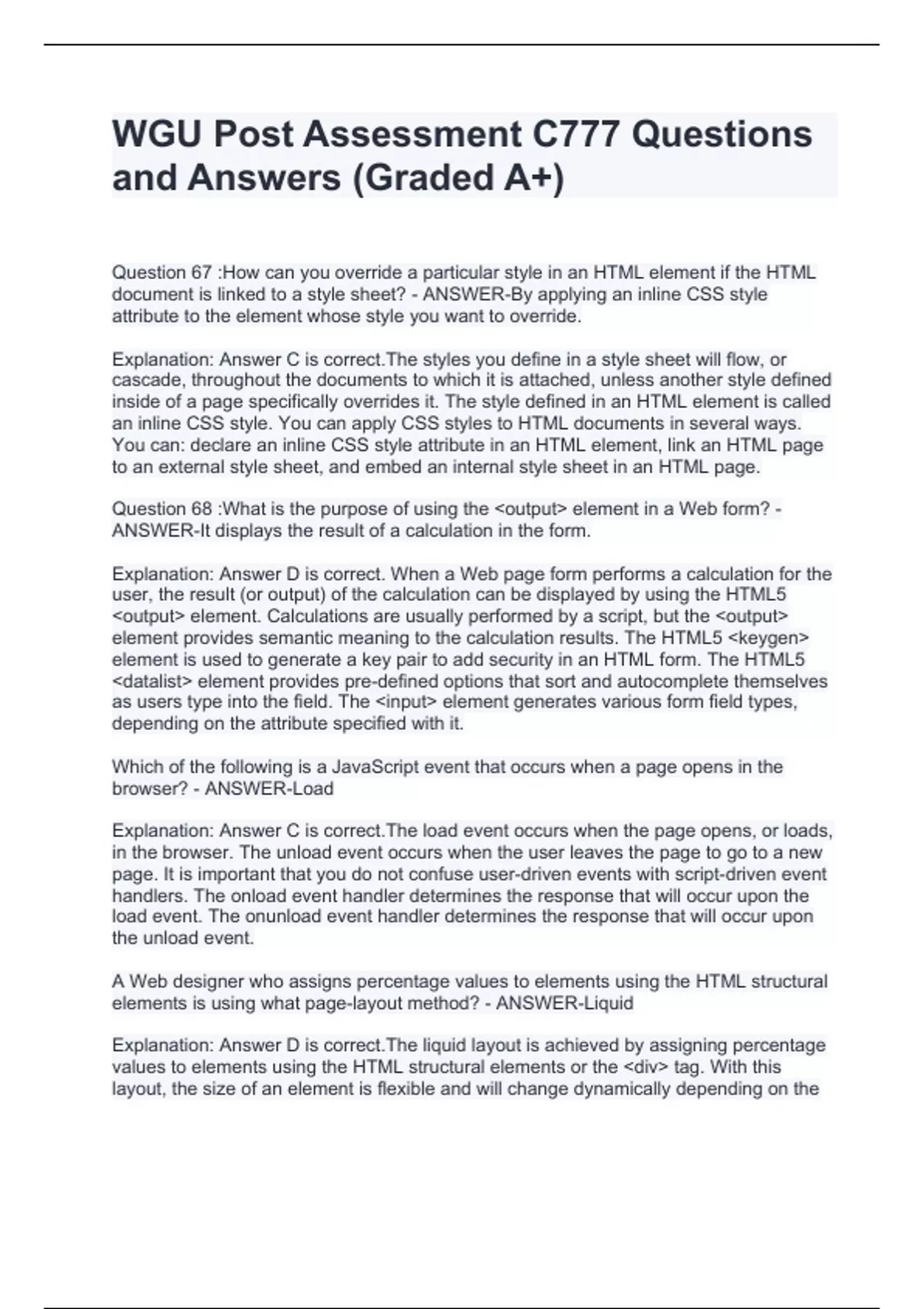 WGU Post Assessment C777 Questions and Answers (Graded A+)

Question 67 :How can you override a particular style in an HTML element if the HTML document is linked to a style sheet? - ANSWER-By applying an inline CSS style attribute to the element whose style you want to override.

Explanation: Answer C is correct.The styles you define in a style sheet will flow, or cascade, throughout the documents to which it is attached, unless another style defined inside of a page specifically overrides it. The style defined in an HTML element is called an inline CSS style. You can apply CSS styles to HTML documents in several ways. You can: declare an inline CSS style attribute in an HTML element, link an HTML page to an external style sheet, and embed an internal style sheet in an HTML page.

Question 68 :What is the purpose of using the <output> element in a Web form? - ANSWER-It displays the result of a calculation in the form.

Explanation: Answer D is correct. When a Web page form performs a calculation for the user, the result (or output) of the calculation can be displayed by using the HTML5 <output> element. Calculations are usually performed by a script, but the <output> element provides semantic meaning to the calculation results. The HTML5 <keygen> element is used to generate a key pair to add security in an HTML form. The HTML5 <datalist> element provides pre-defined options that sort and autocomplete themselves as users type into the field. The <input> element generates various form field types, depending on the attribute specified with it.

Which of the following is a JavaScript event that occurs when a page opens in the browser? - ANSWER-Load

Explanation: Answer C is correct.The load event occurs when the page opens, or loads, in the browser. The unload event occurs when the user leaves the page to go to a new page. It is important that you do not confuse user-driven events with script-driven event handlers. The onload event handler determines the response that will occur upon the load event. The onunload event handler determines the response that will occur upon the unload event.

A Web designer who assigns percentage values to elements using the HTML structural elements is using what page-layout method? - ANSWER-Liquid

Explanation: Answer D is correct.The liquid layout is achieved by assigning percentage values to elements using the HTML structural elements or the <div> tag. With this layout, the size of an element is flexible and will change dynamically depending on the